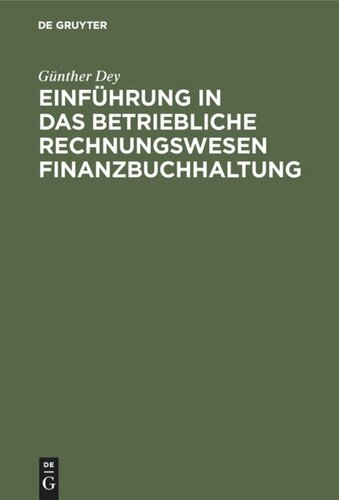 DE GRUYTER

Günther Dey

EINFÜHRUNG IN DAS BETRIEBLICHE RECHNUNGSWESEN FINANZBUCHHALTUNG

DE G